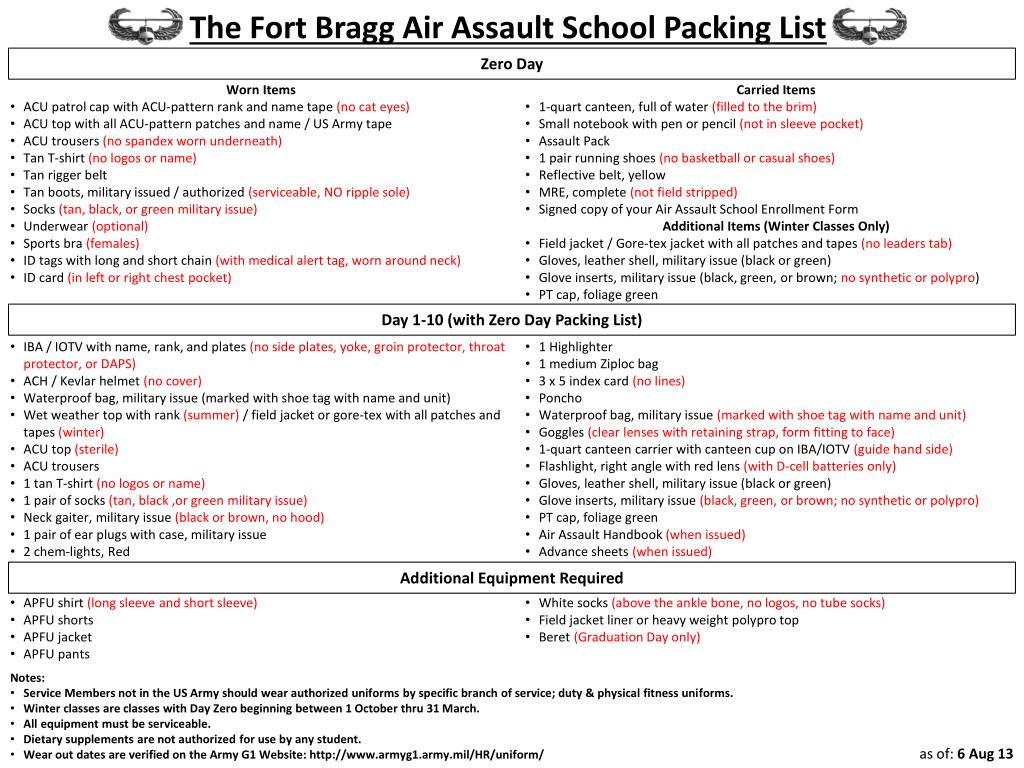 The Fort Bragg Air Assault School Packing List

Zero Day

Worn Items
• ACU patrol cap with ACU-pattern rank and name tape (no cat eyes)
• ACU top with all ACU-pattern patches and name / US Army tape
• ACU trousers (no spandex worn underneath)
• Tan T-shirt (no logos or name)
• Tan rigger belt
• Tan boots, military issued / authorized (serviceable, NO ripple sole)
• Socks (tan, black, or green military issue)
• Underwear (optional)
• Sports bra (females)
• ID tags with long and short chain (with medical alert tag, worn around neck)
• ID card (in left or right chest pocket)

Carried Items
• 1-quart canteen, full of water (filled to the brim)
• Small notebook with pen or pencil (not in sleeve pocket)
• Assault Pack
• 1 pair running shoes (no basketball or casual shoes)
• Reflective belt, yellow
• MRE, complete (not field stripped)
• Signed copy of your Air Assault School Enrollment Form

Additional Items (Winter Classes Only)
• Field jacket / Gore-tex jacket with all patches and tapes (no leaders tab)
• Gloves, leather shell, military issue (black or green)
• Glove inserts, military issue (black, green, or brown; no synthetic or polypro)
• PT cap, foliage green

Day 1-10 (with Zero Day Packing List)

• IBA / IOTV with name, rank, and plates (no side plates, yoke, groin protector, throat protector, or DAPS)
• ACH / Kevlar helmet (no cover)
• Waterproof bag, military issue (marked with shoe tag with name and unit)
• Wet weather top with rank (summer) / field jacket or gore-tex with all patches and tapes (winter)
• ACU top (sterile)
• ACU trousers
• 1 tan T-shirt (no logos or name)
• 1 pair of socks (tan, black ,or green military issue)
• Neck gaiter, military issue (black or brown, no hood)
• 1 pair of ear plugs with case, military issue
• 2 chem-lights, Red

• 1 Highlighter
• 1 medium Ziploc bag
• 3 x 5 index card (no lines)
• Poncho
• Waterproof bag, military issue (marked with shoe tag with name and unit)
• Goggles (clear lenses with retaining strap, form fitting to face)
• 1-quart canteen carrier with canteen cup on IBA/IOTV (guide hand side)
• Flashlight, right angle with red lens (with D-cell batteries only)
• Gloves, leather shell, military issue (black or green)
• Glove inserts, military issue (black, green, or brown; no synthetic or polypro)
• PT cap, foliage green
• Air Assault Handbook (when issued)
• Advance sheets (when issued)

Additional Equipment Required

• APFU shirt (long sleeve and short sleeve)
• APFU shorts
• APFU jacket
• APFU pants

• White socks (above the ankle bone, no logos, no tube socks)
• Field jacket liner or heavy weight polypro top
• Beret (Graduation Day only)

Notes:
• Service Members not in the US Army should wear authorized uniforms by specific branch of service; duty & physical fitness uniforms.
• Winter classes are classes with Day Zero beginning between 1 October thru 31 March.
• All equipment must be serviceable.
• Dietary supplements are not authorized for use by any student.
• Wear out dates are verified on the Army G1 Website: http://www.armyg1.army.mil/HR/uniform/

as of: 6 Aug 13